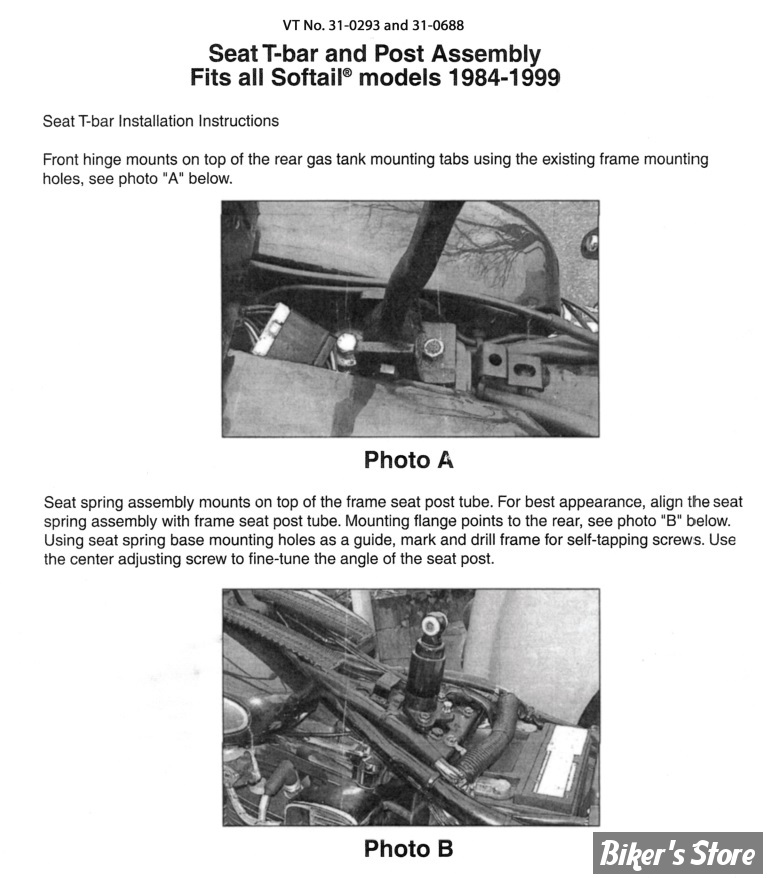 VT No. 31-0293 and 31-0688

Seat T-bar and Post Assembly
Fits all Softail® models 1984-1999

Seat T-bar Installation Instructions

Front hinge mounts on top of the rear gas tank mounting tabs using the existing frame mounting holes, see photo "A" below.

Photo A

Seat spring assembly mounts on top of the frame seat post tube. For best appearance, align the seat spring assembly with frame seat post tube. Mounting flange points to the rear, see photo "B" below. Using seat spring base mounting holes as a guide, mark and drill frame for self-tapping screws. Use the center adjusting screw to fine-tune the angle of the seat post.

Photo B

Biker's Store